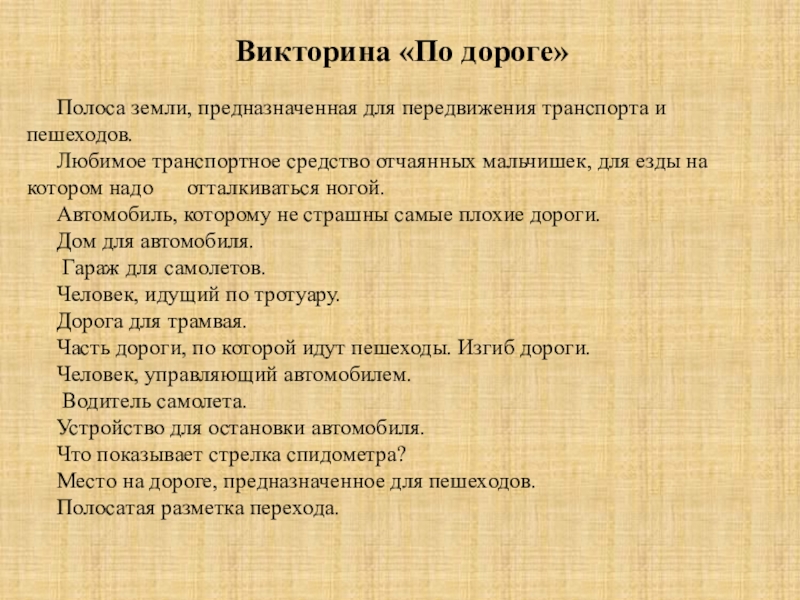 Викторина «По дороге»

Полоса земли, предназначенная для передвижения транспорта и пешеходов.

Любимое транспортное средство отчаянных мальчишек, для езды на котором надо отталкиваться ногой.

Автомобиль, которому не страшны самые плохие дороги.

Дом для автомобиля.

Гараж для самолетов.

Человек, идущий по тротуару.

Дорога для трамвая.

Часть дороги, по которой идут пешеходы. Изгиб дороги.

Человек, управляющий автомобилем.

Водитель самолета.

Устройство для остановки автомобиля.

Что показывает стрелка спидометра?

Место на дороге, предназначенное для пешеходов.

Полосатая разметка перехода.